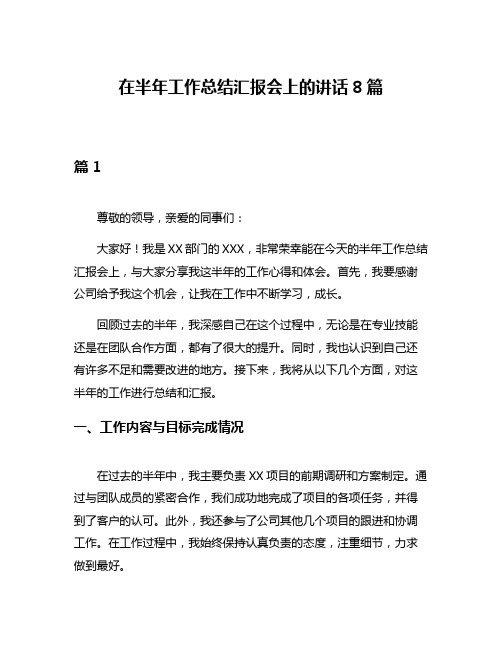 在半年工作总结汇报会上的讲话 8 篇

篇 1

尊敬的领导，亲爱的同事们：

大家好！我是 XX 部门的 XXX，非常荣幸能在今天的半年工作总结汇报会上，与大家分享我这半年的工作心得和体会。首先，我要感谢公司给予我这个机会，让我在工作中不断学习，成长。

回顾过去的半年，我深感自己在这个过程中，无论是在专业技能还是在团队合作方面，都有了很大的提升。同时，我也认识到自己还有许多不足和需要改进的地方。接下来，我将从以下几个方面，对这半年的工作进行总结和汇报。

一、工作内容与目标完成情况

在过去的半年中，我主要负责 XX 项目的前期调研和方案制定。通过与团队成员的紧密合作，我们成功地完成了项目的各项任务，并得到了客户的认可。此外，我还参与了公司其他几个项目的跟进和协调工作。在工作过程中，我始终保持认真负责的态度，注重细节，力求做到最好。